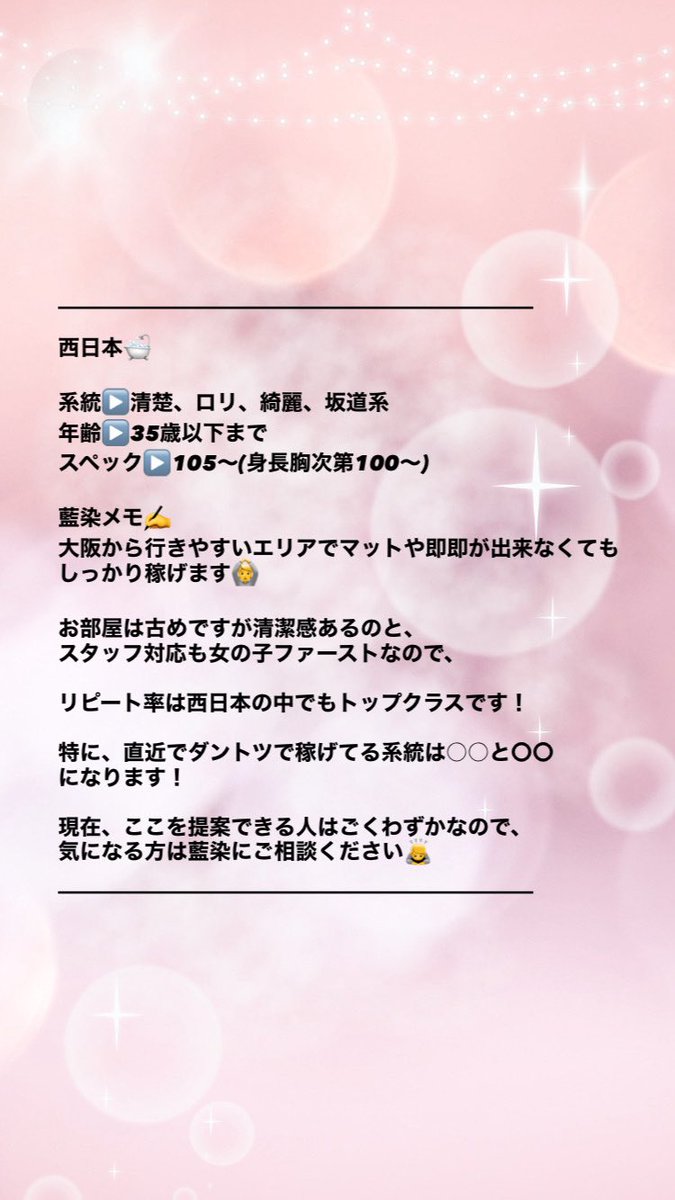 西日本🛁

系統▶️清楚、ロリ、綺麗、坂道系
年齢▶️35歳以下まで
スペック▶️105〜(身長胸次第100〜)

藍染メモ✍️
大阪から行きやすいエリアでマットや即即が出来なくてもしっかり稼げます🙆

お部屋は古めですが清潔感あるのと、
スタッフ対応も女の子ファーストなので、

リピート率は西日本の中でもトップクラスです！

特に、直近でダントツで稼げてる系統は○○と〇〇になります！

現在、ここを提案できる人はごくわずかなので、
気になる方は藍染にご相談ください🙇